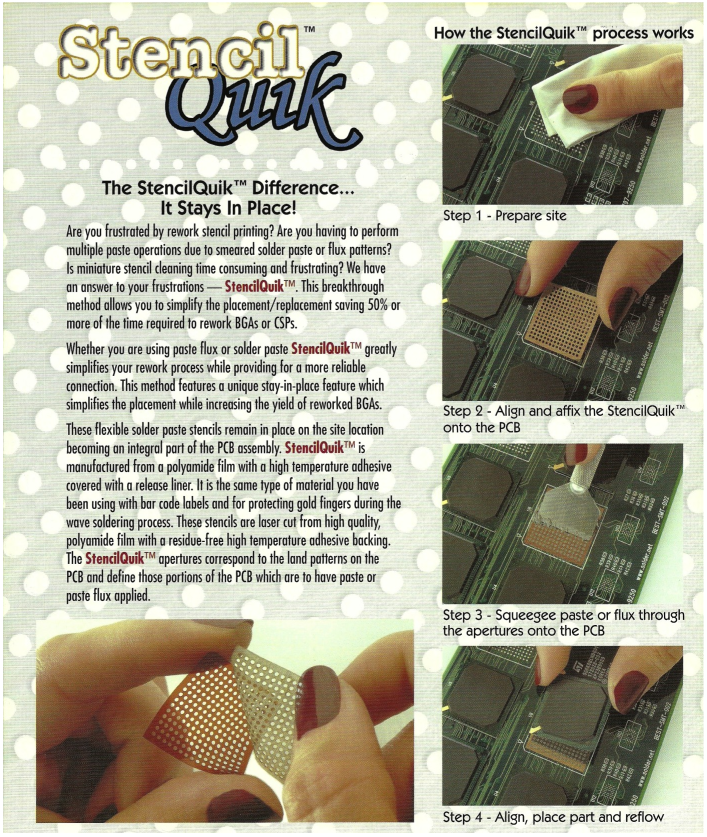 Stencil™ Quik

The StencilQuik™ Difference... It Stays In Place!

Are you frustrated by rework stencil printing? Are you having to perform multiple paste operations due to smeared solder paste or flux patterns? Is miniature stencil cleaning time consuming and frustrating? We have an answer to your frustrations — StencilQuik™. This breakthrough method allows you to simplify the placement/replacement saving 50% or more of the time required to rework BGAs or CSPs.

Whether you are using paste flux or solder paste StencilQuik™ greatly simplifies your rework process while providing for a more reliable connection. This method features a unique stay-in-place feature which simplifies the placement while increasing the yield of reworked BGAs.

These flexible solder paste stencils remain in place on the site location becoming an integral part of the PCB assembly. StencilQuik™ is manufactured from a polyamide film with a high temperature adhesive covered with a release liner. It is the same type of material you have been using with bar code labels and for protecting gold fingers during the wave soldering process. These stencils are laser cut from high quality, polyamide film with a residue-free high temperature adhesive backing. The StencilQuik™ apertures correspond to the land patterns on the PCB and define those portions of the PCB which are to have paste or paste flux applied.

How the StencilQuik™ process works

Step 1 - Prepare site

Step 2 - Align and affix the StencilQuik™ onto the PCB

Step 3 - Squeegee paste or flux through the apertures onto the PCB

Step 4 - Align, place part and reflow